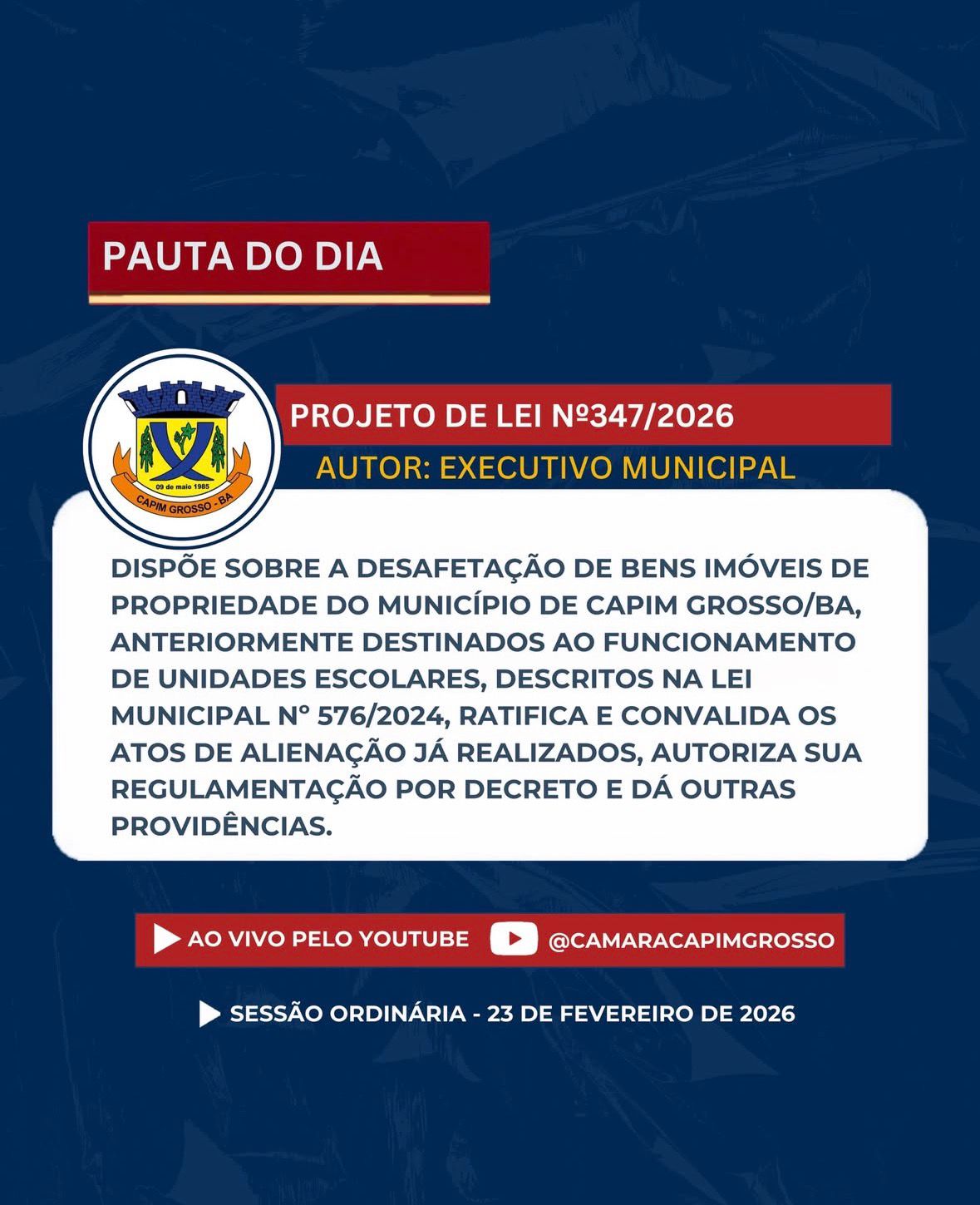 PAUTA DO DIA

09 de maio 1985
CAPIM GROSSO - BA

PROJETO DE LEI Nº347/2026

AUTOR: EXECUTIVO MUNICIPAL

DISPÕE SOBRE A DESAFETAÇÃO DE BENS IMÓVEIS DE PROPRIEDADE DO MUNICÍPIO DE CAPIM GROSSO/BA, ANTERIORMENTE DESTINADOS AO FUNCIONAMENTO DE UNIDADES ESCOLARES, DESCRITOS NA LEI MUNICIPAL N° 576/2024, RATIFICA E CONVALIDA OS ATOS DE ALIENAÇÃO JÁ REALIZADOS, AUTORIZA SUA REGULAMENTAÇÃO POR DECRETO E DÁ OUTRAS PROVIDÊNCIAS.

AO VIVO PELO YOUTUBE @CAMARACAPIMGROSSO

SESSÃO ORDINÁRIA - 23 DE FEVEREIRO DE 2026